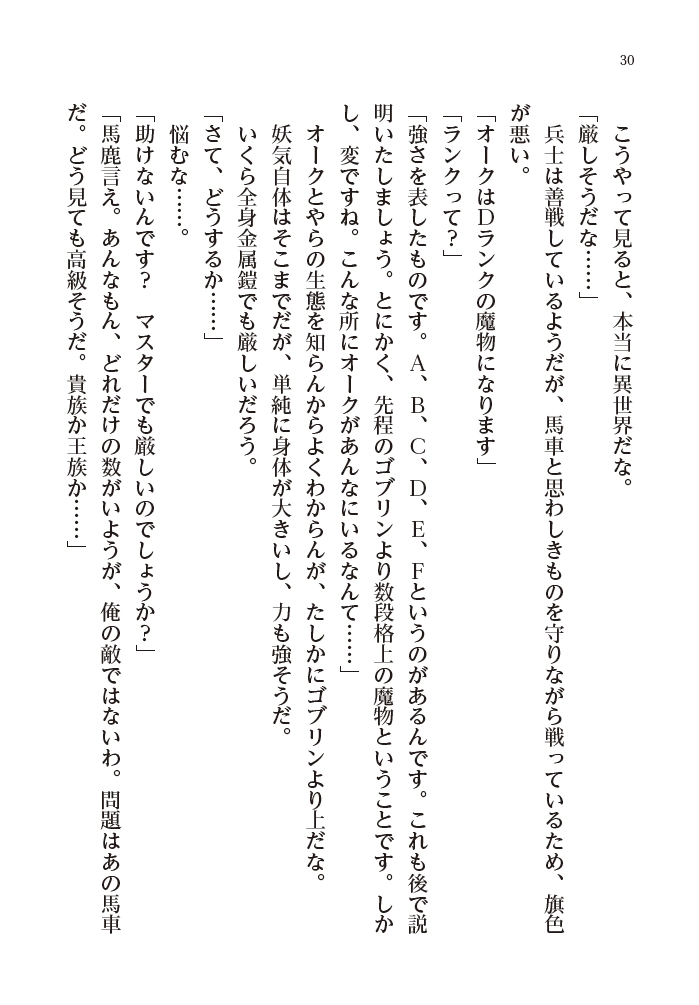 30

こうやって見ると、本当に異世界だな。

「厳しそうだな……」

兵士は善戦しているようだが、馬車と思わしきものを守りながら戦っているため、旗色が悪い。

「オークはDランクの魔物になります」

「ランクって？」

「強さを表したものです。A、B、C、D、E、Fというのがあるんです。これも後で説明いたしましょう。とにかく、先程のゴブリンより数段格上の魔物ということです。しかし、変ですね。こんな所にオークがあんなにいるなんて……」

オークとやらの生態を知らんからよくわからんが、たしかにゴブリンより上だな。

妖気自体はそこまでだが、単純に身体が大きいし、力も強そうだ。

いくら全身金属鎧でも厳しいだろう。

「さて、どうするか……」

悩むな……。

「助けないんです？　マスターでも厳しいのでしょうか？」

「馬鹿言え。あんなもん、どれだけの数がいようが、俺の敵ではないわ。問題はあの馬車だ。どう見ても高級そうだ。貴族か王族か……」